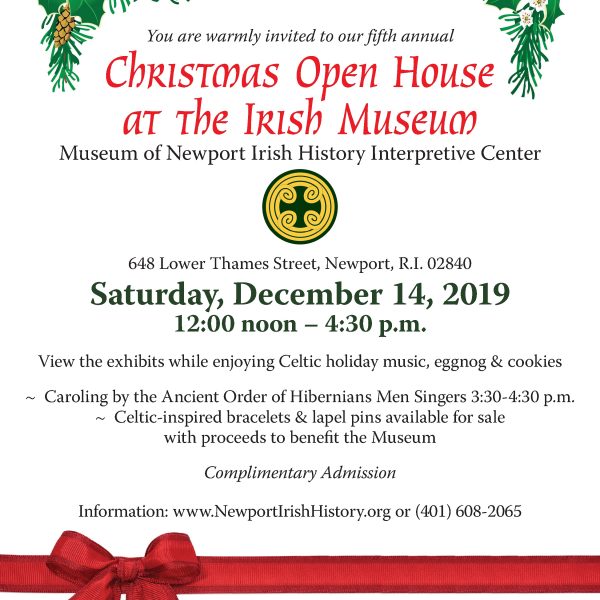 You are warmly invited to our fifth annual

Christmas Open House at the Irish Museum

Museum of Newport Irish History Interpretive Center

648 Lower Thames Street, Newport, R.I. 02840

Saturday, December 14, 2019

12:00 noon – 4:30 p.m.

View the exhibits while enjoying Celtic holiday music, eggnog & cookies

~ Caroling by the Ancient Order of Hibernians Men Singers 3:30-4:30 p.m.

~ Celtic-inspired bracelets & lapel pins available for sale with proceeds to benefit the Museum

Complimentary Admission

Information: www.NewportIrishHistory.org or (401) 608-2065